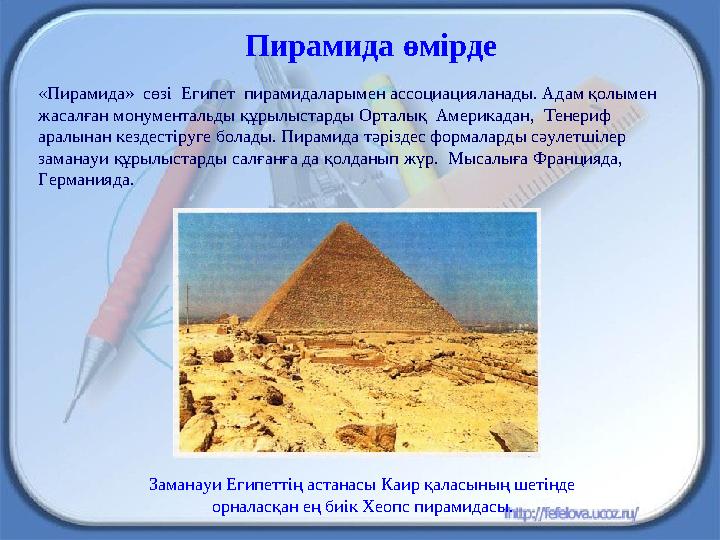 Пирамида өмірде

«Пирамида» сөзі Египет пирамидаларымен ассоциацияланады. Адам қолымен жасалған монументальды құрылыстарды Орталық Америкадан, Тенериф аралынан кездестіруге болады. Пирамида тәріздес формаларды сәулетшілер заманауи құрылыстарды салғанға да қолданып жүр. Мысалыға Францияда, Германияда.

Заманауи Египеттің астанасы Каир қаласының шетінде орналасқан ең биік Хеопс пирамидасы.

http://fefelova.ucoz.ru/